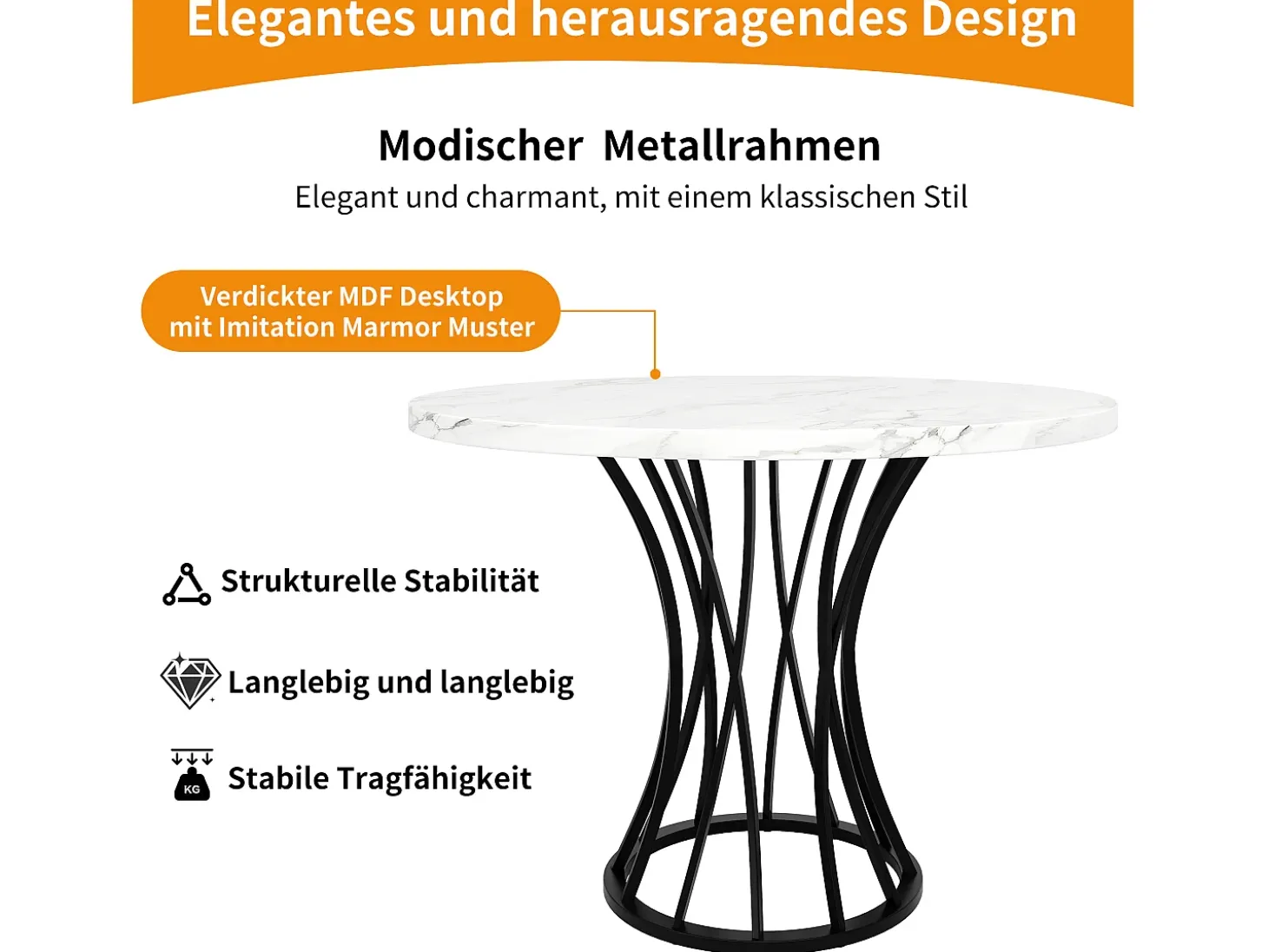 Elegantes und herausragendes Design

Modischer Metallrahmen
Elegant und charmant, mit einem klassischen Stil

Verdickter MDF Desktop
mit Imitation Marmor Muster

Strukturelle Stabilität

Langlebig und langlebig

KG
Stabile Tragfähigkeit